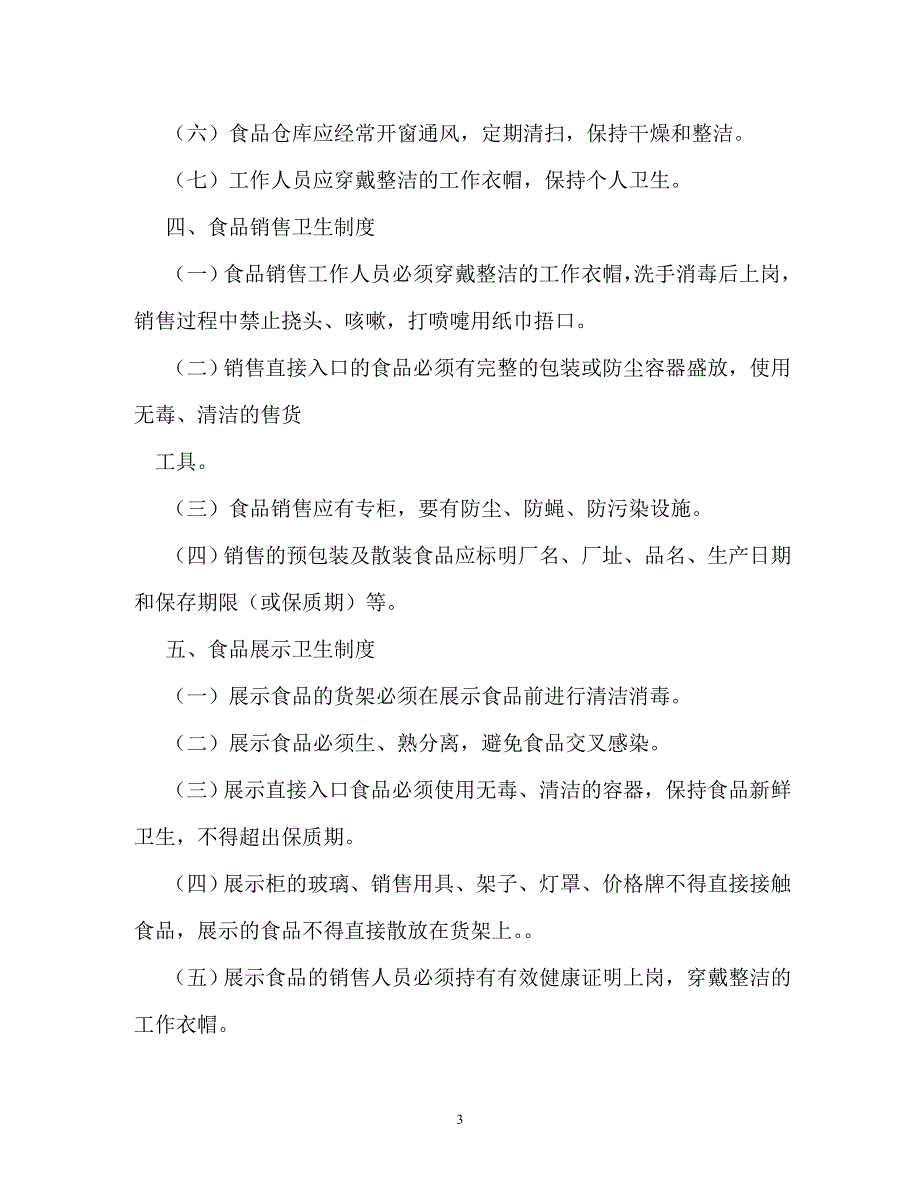 （六）食品仓库应经常开窗通风，定期清扫，保持干燥和整洁。

（七）工作人员应穿戴整洁的工作衣帽，保持个人卫生。

四、食品销售卫生制度

（一）食品销售工作人员必须穿戴整洁的工作衣帽，洗手消毒后上岗，销售过程中禁止挠头、咳嗽，打喷嚏用纸巾捂口。

（二）销售直接入口的食品必须有完整的包装或防尘容器盛放，使用无毒、清洁的售货

工具。

（三）食品销售应有专柜，要有防尘、防蝇、防污染设施。

（四）销售的预包装及散装食品应标明厂名、厂址、品名、生产日期和保存期限（或保质期）等。

五、食品展示卫生制度

（一）展示食品的货架必须在展示食品前进行清洁消毒。

（二）展示食品必须生、熟分离，避免食品交叉感染。

（三）展示直接入口食品必须使用无毒、清洁的容器，保持食品新鲜卫生，不得超出保质期。

（四）展示柜的玻璃、销售用具、架子、灯罩、价格牌不得直接接触食品，展示的食品不得直接散放在货架上。。

（五）展示食品的销售人员必须持有有效健康证明上岗，穿戴整洁的工作衣帽。

3